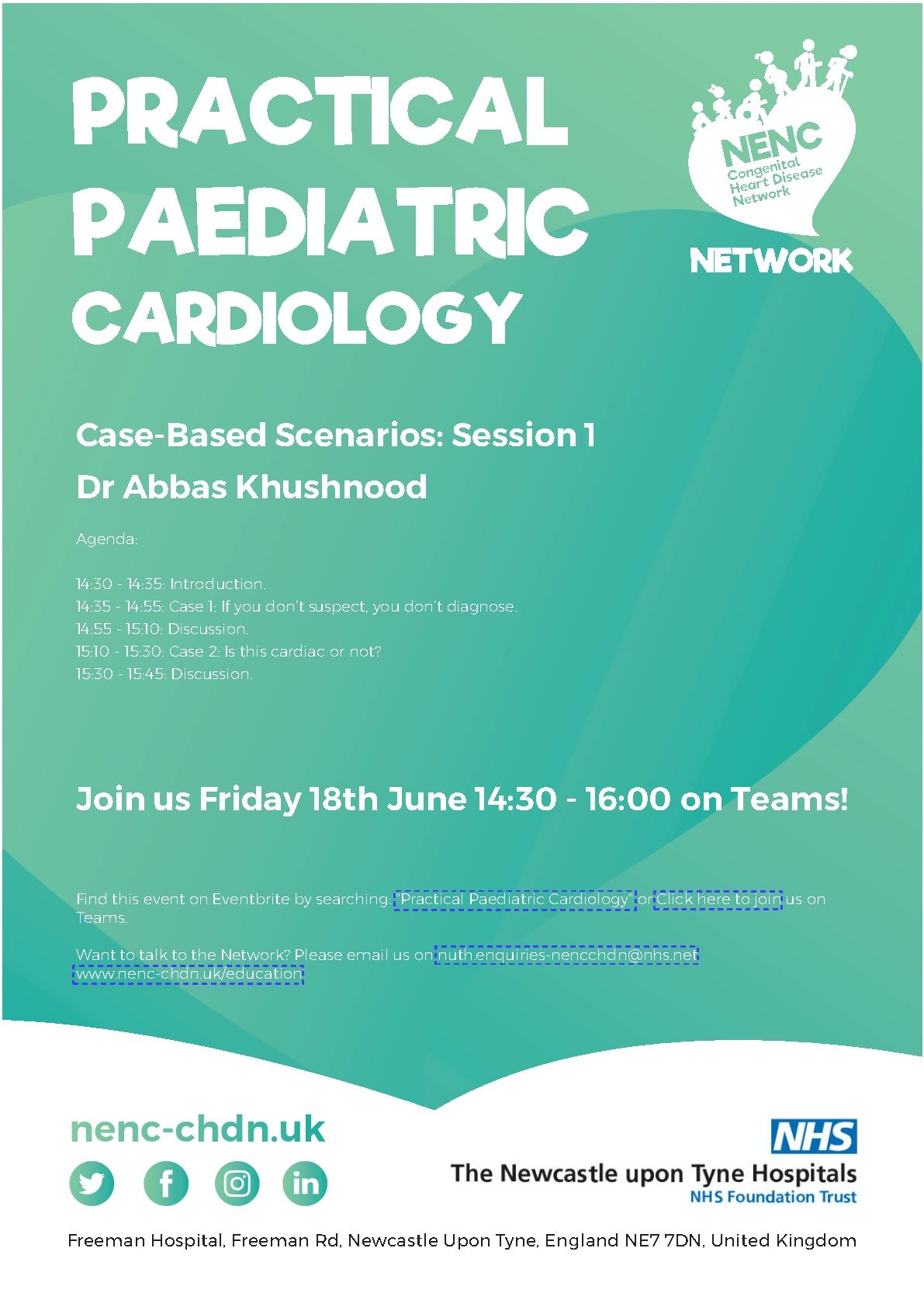 PRACTICAL PAEDIATRIC CARDIOLOGY

NENC
Congenital
Heart Disease
Network

NETWORK

Case-Based Scenarios: Session 1

Dr Abbas Khushnood

Agenda:

14:30 - 14:35: Introduction.
14:35 - 14:55: Case 1: If you don't suspect, you don't diagnose.
14:55 - 15:10: Discussion.
15:10 - 15:30: Case 2: Is this cardiac or not?
15:30 - 15:45: Discussion.

Join us Friday 18th June 14:30 - 16:00 on Teams!

Find this event on Eventbrite by searching: "Practical Paediatric Cardiology" or Click here to join us on Teams.

Want to talk to the Network? Please email us on nuth.enquiries-nencchdn@nhs.net
www.nenc-chdn.uk/education

nenc-chdn.uk

NHS
The Newcastle upon Tyne Hospitals
NHS Foundation Trust

Freeman Hospital, Freeman Rd, Newcastle Upon Tyne, England NE7 7DN, United Kingdom